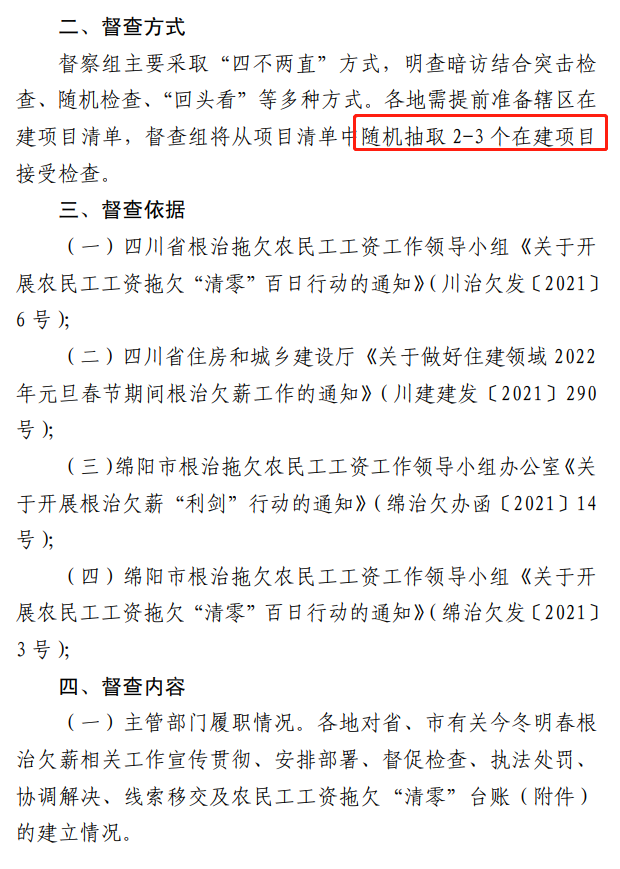 二、督查方式

督察组主要采取“四不两直”方式，明查暗访结合突击检查、随机检查、“回头看”等多种方式。各地需提前准备辖区在建项目清单，督查组将从项目清单中随机抽取 2-3 个在建项目接受检查。

三、督查依据

（一）四川省根治拖欠农民工工资工作领导小组《关于开展农民工工资拖欠“清零”百日行动的通知》（川治欠发〔2021〕6 号）;

（二）四川省住房和城乡建设厅《关于做好住建领域 2022 年元旦春节期间根治欠薪工作的通知》（川建建发〔2021〕290 号）;

（三）绵阳市根治拖欠农民工工资工作领导小组办公室《关于开展根治欠薪“利剑”行动的通知》（绵治欠办函〔2021〕14 号）;

（四）绵阳市根治拖欠农民工工资工作领导小组《关于开展农民工工资拖欠“清零”百日行动的通知》（绵治欠发〔2021〕3 号）;

四、督查内容

（一）主管部门履职情况。各地对省、市有关今冬明春根治欠薪相关工作宣传贯彻、安排部署、督促检查、执法处罚、协调解决、线索移交及农民工工资拖欠“清零”台账（附件）的建立情况。